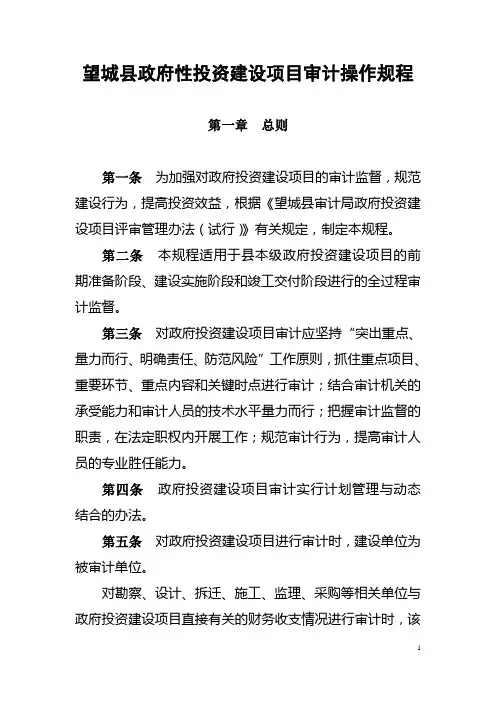 望城县政府性投资建设项目审计操作规程

第一章　总则

第一条　为加强对政府投资建设项目的审计监督，规范建设行为，提高投资效益，根据《望城县审计局政府投资建设项目评审管理办法（试行）》有关规定，制定本规程。

第二条　本规程适用于县本级政府投资建设项目的前期准备阶段、建设实施阶段和竣工交付阶段进行的全过程审计监督。

第三条　对政府投资建设项目审计应坚持“突出重点、量力而行、明确责任、防范风险”工作原则，抓住重点项目、重要环节、重点内容和关键时点进行审计；结合审计机关的承受能力和审计人员的技术水平量力而行；把握审计监督的职责，在法定职权内开展工作；规范审计行为，提高审计人员的专业胜任能力。

第四条　政府投资建设项目审计实行计划管理与动态结合的办法。

第五条　对政府投资建设项目进行审计时，建设单位为被审计单位。

对勘察、设计、拆迁、施工、监理、采购等相关单位与政府投资建设项目直接有关的财务收支情况进行审计时，该

1